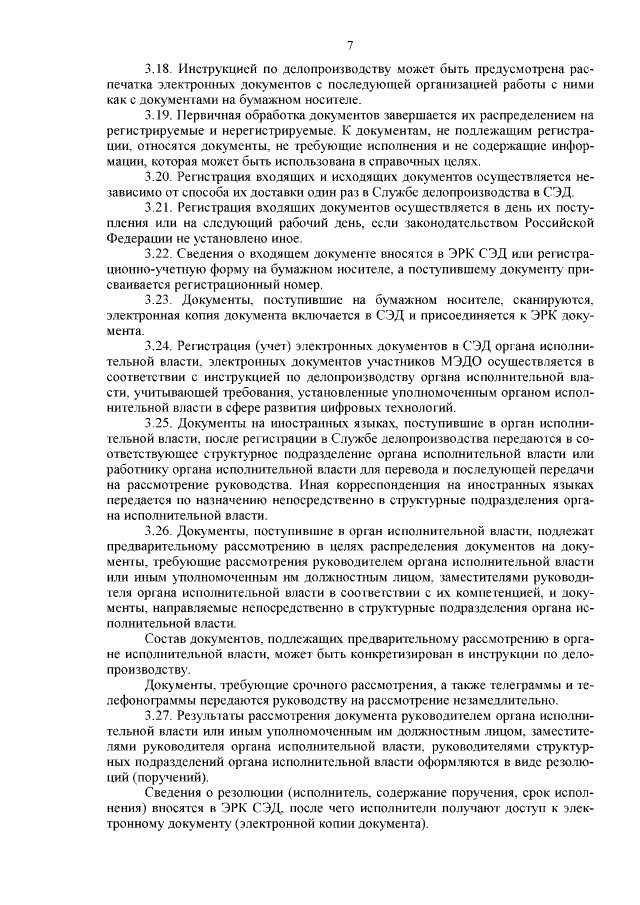 7

3.18. Инструкцией по делопроизводству может быть предусмотрена распечатка электронных документов с последующей организацией работы с ними как с документами на бумажном носителе.

3.19. Первичная обработка документов завершается их распределением на регистрируемые и нерегистрируемые. К документам, не подлежащим регистрации, относятся документы, не требующие исполнения и не содержащие информации, которая может быть использована в справочных целях.

3.20. Регистрация входящих и исходящих документов осуществляется независимо от способа их доставки один раз в Службе делопроизводства в СЭД.

3.21. Регистрация входящих документов осуществляется в день их поступления или на следующий рабочий день, если законодательством Российской Федерации не установлено иное.

3.22. Сведения о входящем документе вносятся в ЭРК СЭД или регистрационно-учетную форму на бумажном носителе, а поступившему документу присваивается регистрационный номер.

3.23. Документы, поступившие на бумажном носителе, сканируются, электронная копия документа включается в СЭД и присоединяется к ЭРК документа.

3.24. Регистрация (учет) электронных документов в СЭД органа исполнительной власти, электронных документов участников МЭДО осуществляется в соответствии с инструкцией по делопроизводству органа исполнительной власти, учитывающей требования, установленные уполномоченным органом исполнительной власти в сфере развития цифровых технологий.

3.25. Документы на иностранных языках, поступившие в орган исполнительной власти, после регистрации в Службе делопроизводства передаются в соответствующее структурное подразделение органа исполнительной власти или работнику органа исполнительной власти для перевода и последующей передачи на рассмотрение руководства. Иная корреспонденция на иностранных языках передается по назначению непосредственно в структурные подразделения органа исполнительной власти.

3.26. Документы, поступившие в орган исполнительной власти, подлежат предварительному рассмотрению в целях распределения документов на документы, требующие рассмотрения руководителем органа исполнительной власти или иным уполномоченным им должностным лицом, заместителями руководителя органа исполнительной власти в соответствии с их компетенцией, и документы, направляемые непосредственно в структурные подразделения органа исполнительной власти.

Состав документов, подлежащих предварительному рассмотрению в органе исполнительной власти, может быть конкретизирован в инструкции по делопроизводству.

Документы, требующие срочного рассмотрения, а также телеграммы и телефонограммы передаются руководству на рассмотрение незамедлительно.

3.27. Результаты рассмотрения документа руководителем органа исполнительной власти или иным уполномоченным им должностным лицом, заместителями руководителя органа исполнительной власти, руководителями структурных подразделений органа исполнительной власти оформляются в виде резолюций (поручений).

Сведения о резолюции (исполнитель, содержание поручения, срок исполнения) вносятся в ЭРК СЭД, после чего исполнители получают доступ к электронному документу (электронной копии документа).